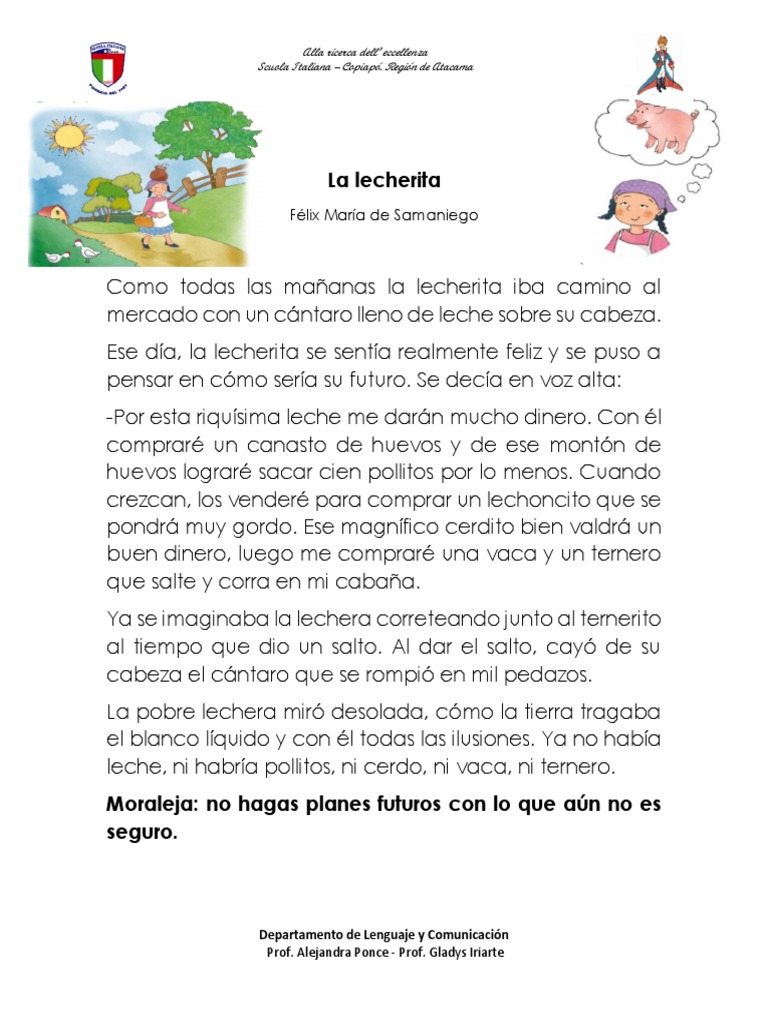 Alla ricerca dell' eccellenza
Scuola Italiana – Copiapó. Región de Atacama

La lecherita

Félix María de Samaniego

Como todas las mañanas la lecherita iba camino al mercado con un cántaro lleno de leche sobre su cabeza.

Ese día, la lecherita se sentía realmente feliz y se puso a pensar en cómo sería su futuro. Se decía en voz alta:

-Por esta riquísima leche me darán mucho dinero. Con él compraré un canasto de huevos y de ese montón de huevos lograré sacar cien pollitos por lo menos. Cuando crezcan, los venderé para comprar un lechoncito que se pondrá muy gordo. Ese magnífico cerdito bien valdrá un buen dinero, luego me compraré una vaca y un ternero que salte y corra en mi cabaña.

Ya se imaginaba la lechera correteando junto al ternerito al tiempo que dio un salto. Al dar el salto, cayó de su cabeza el cántaro que se rompió en mil pedazos.

La pobre lechera miró desolada, cómo la tierra tragaba el blanco líquido y con él todas las ilusiones. Ya no había leche, ni habría pollitos, ni cerdo, ni vaca, ni ternero.

Moraleja: no hagas planes futuros con lo que aún no es seguro.

Departamento de Lenguaje y Comunicación
Prof. Alejandra Ponce - Prof. Gladys Iriarte